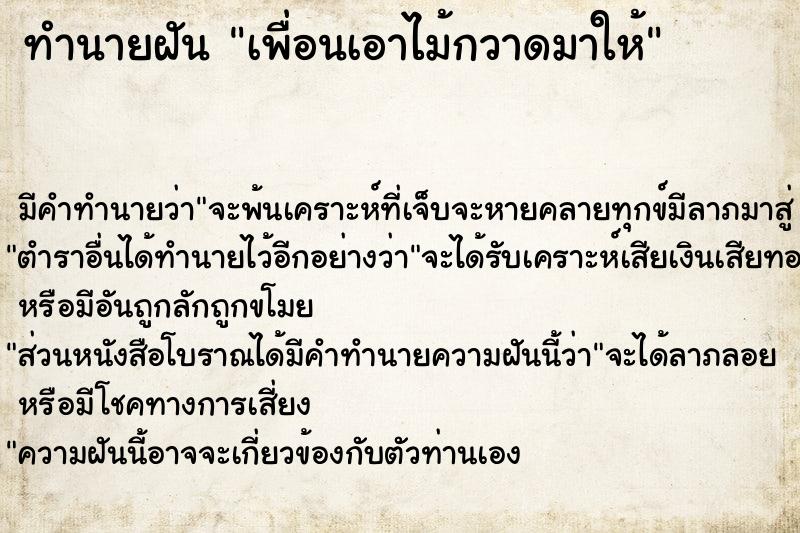 ทำนายฝัน "เพื่อนเอาไม้กวาดมาให้"

มีคำทำนายว่า"จะพ้นเคราะห์ที่เจ็บจะหายคลายทุกข์มีลาภมาสู่
"ตำราอื่นได้ทำนายไว้อีกอย่างว่า"จะได้รับเคราะห์เสียเงินเสียทอ
หรือมีอันถูกลักถูกขโมย
"ส่วนหนังสือโบราณได้มีคำทำนายความฝันนี้ว่า"จะได้ลาภลอย
หรือมีโชคทางการเสี่ยง
"ความฝันนี้อาจจะเกี่ยวข้องกับตัวท่านเอง